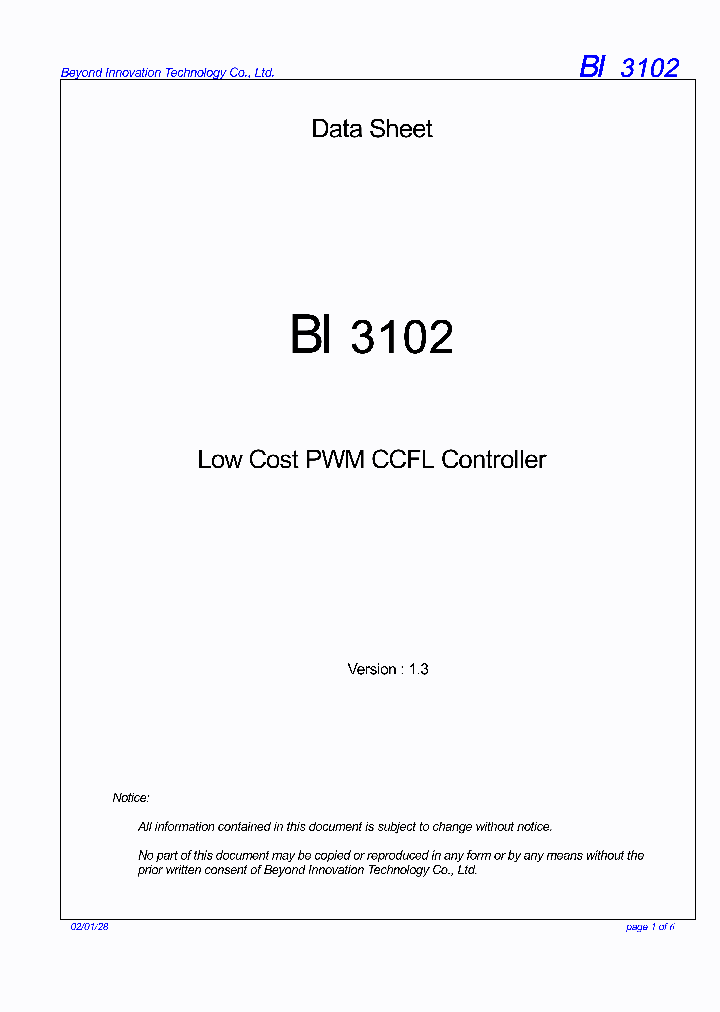 Beyond Innovation Technology Co., Ltd.

BI 3102

Data Sheet

BI 3102

Low Cost PWM CCFL Controller

Version : 1.3

Notice:

All information contained in this document is subject to change without notice.

No part of this document may be copied or reproduced in any form or by any means without the prior written consent of Beyond Innovation Technology Co., Ltd.

02/01/28

page 1 of 6